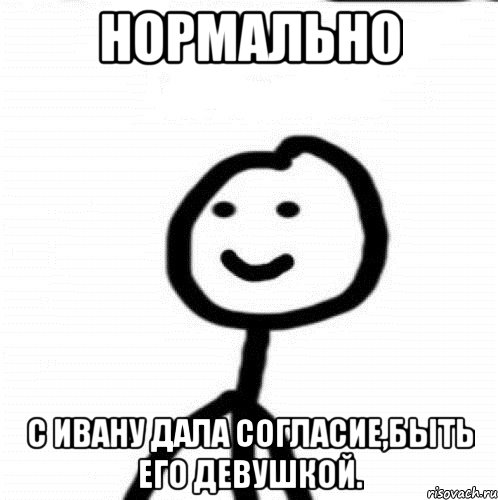 НОРМАЛЬНО

С ИВАНУ ДАЛА СОГЛАСИЕ,БЫТЬ ЕГО ДЕВУШКОЙ.

risovach.ru